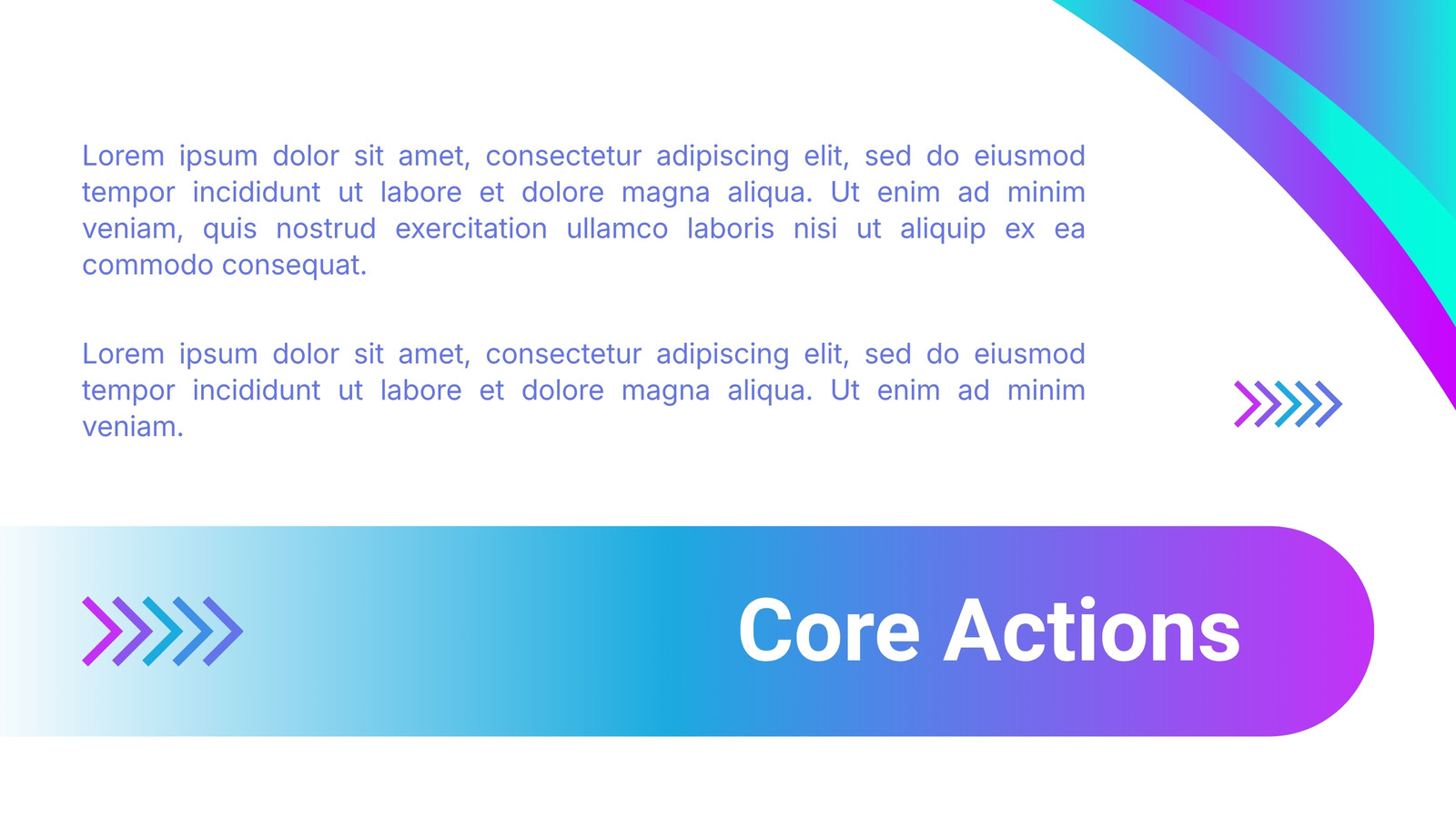 Lorem ipsum dolor sit amet, consectetur adipiscing elit, sed do eiusmod tempor incididunt ut labore et dolore magna aliqua. Ut enim ad minim veniam, quis nostrud exercitation ullamco laboris nisi ut aliquip ex ea commodo consequat.

Lorem ipsum dolor sit amet, consectetur adipiscing elit, sed do eiusmod tempor incididunt ut labore et dolore magna aliqua. Ut enim ad minim veniam.

Core Actions